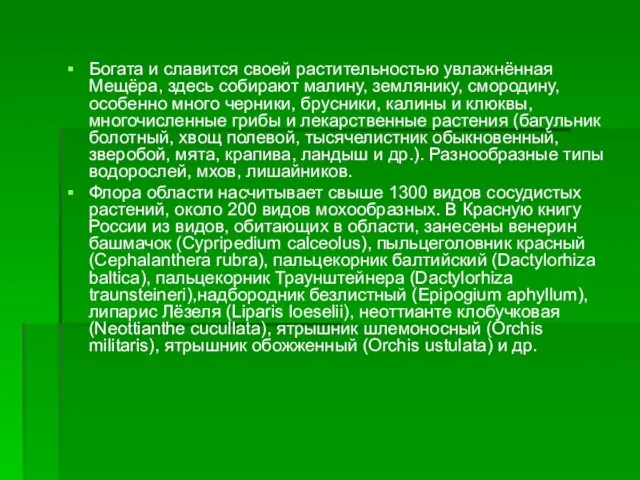 ▪ Богата и славится своей растительностью увлажнённая Мещёра, здесь собирают малину, землянику, смородину, особенно много черники, брусники, калины и клюквы, многочисленные грибы и лекарственные растения (багульник болотный, хвощ полевой, тысячелистник обыкновенный, зверобой, мята, крапива, ландыш и др.). Разнообразные типы водорослей, мхов, лишайников.

▪ Флора области насчитывает свыше 1300 видов сосудистых растений, около 200 видов мохообразных. В Красную книгу России из видов, обитающих в области, занесены венерин башмачок (Cypripedium calceolus), пыльцеголовник красный (Cephalanthera rubra), пальцекорник балтийский (Dactylorhiza baltica), пальцекорник Траунштейнера (Dactylorhiza traunsteineri),надбородник безлистный (Epipogium aphyllum), липарис Лёзеля (Liparis loeselii), неоттианте клобучковая (Neottianthe cucullata), ятрышник шлемоносный (Orchis militaris), ятрышник обожженный (Orchis ustulata) и др.